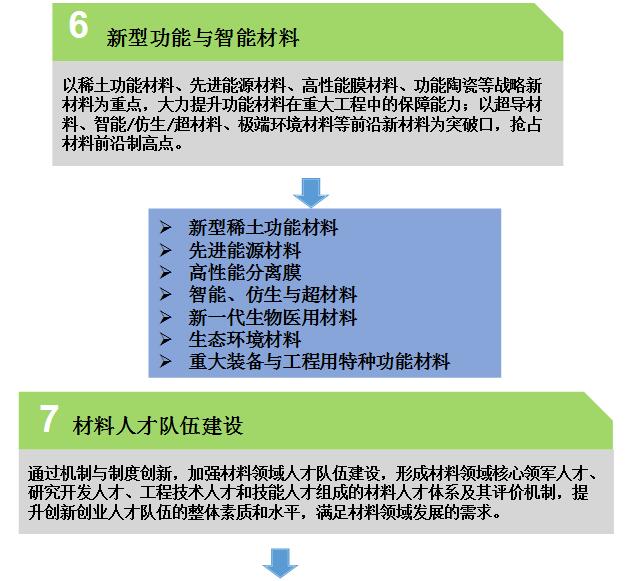 6 新型功能与智能材料

以稀土功能材料、先进能源材料、高性能膜材料、功能陶瓷等战略新材料为重点，大力提升功能材料在重大工程中的保障能力；以超导材料、智能/仿生/超材料、极端环境材料等前沿新材料为突破口，抢占材料前沿制高点。

➢ 新型稀土功能材料
➢ 先进能源材料
➢ 高性能分离膜
➢ 智能、仿生与超材料
➢ 新一代生物医用材料
➢ 生态环境材料
➢ 重大装备与工程用特种功能材料

7 材料人才队伍建设

通过机制与制度创新，加强材料领域人才队伍建设，形成材料领域核心领军人才、研究开发人才、工程技术人才和技能人才组成的材料人才体系及其评价机制，提升创新创业人才队伍的整体素质和水平，满足材料领域发展的需求。